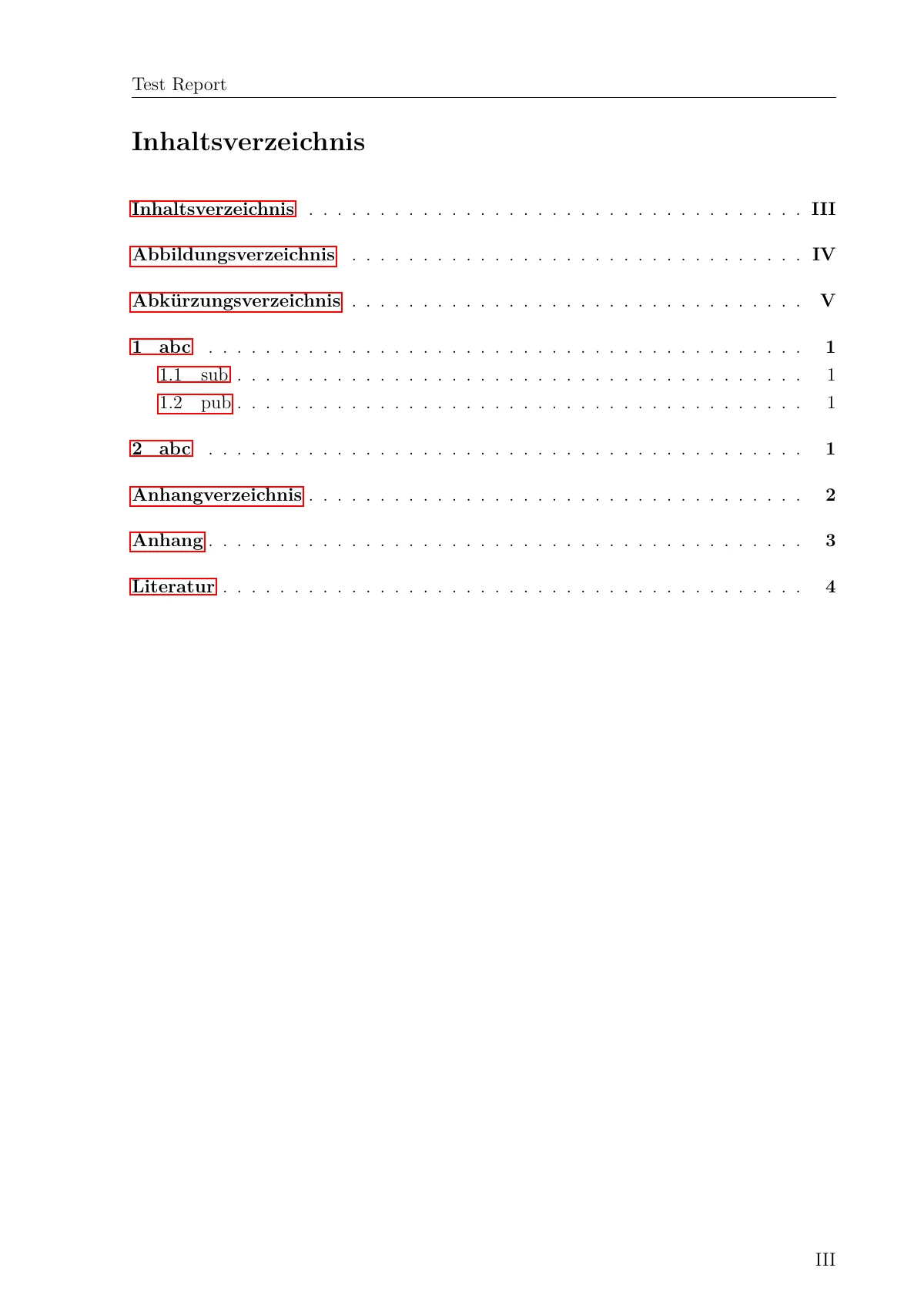 Test Report

Inhaltsverzeichnis

Inhaltsverzeichnis III

Abbildungsverzeichnis IV

Abkürzungsverzeichnis V

1 abc 1
1.1 sub 1
1.2 pub 1

2 abc 1

Anhangverzeichnis 2

Anhang 3

Literatur 4

III